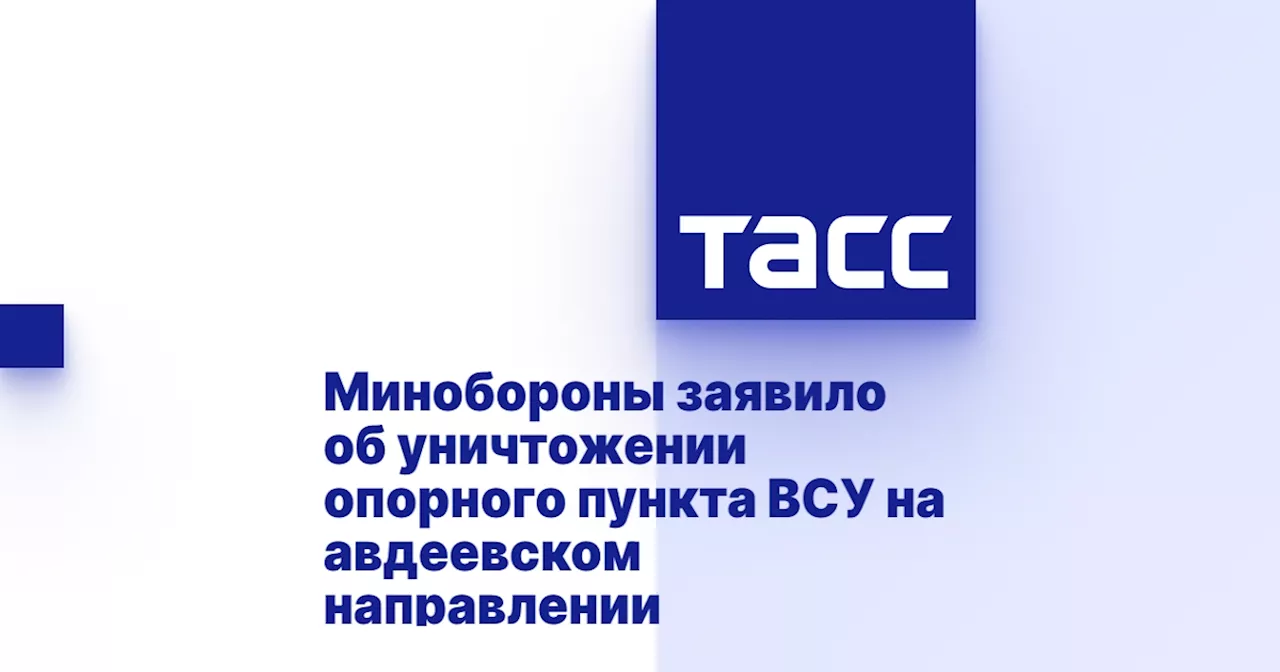 ТАСС

Минобороны заявило об уничтожении опорного пункта ВСУ на авдеевском направлении